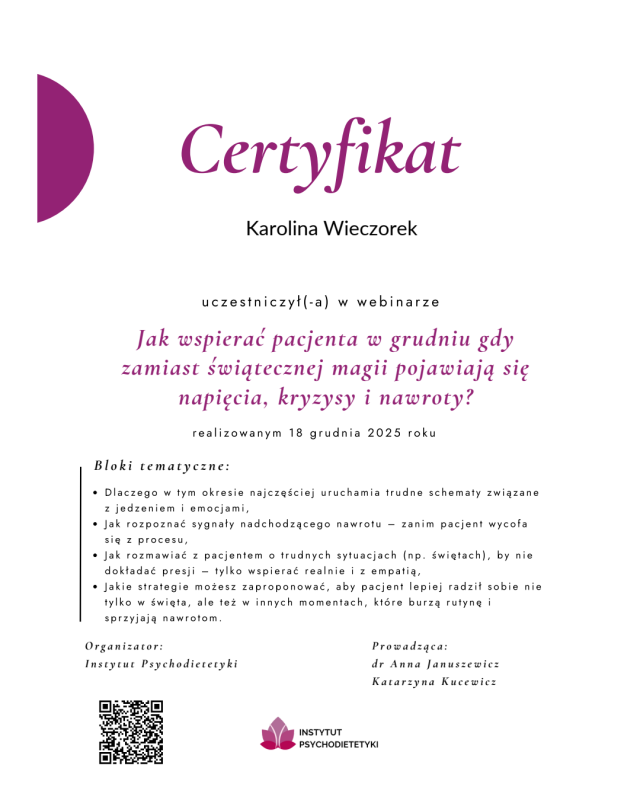 Certyfikat

Karolina Wieczorek

uczestniczył(-a) w webinarze

Jak wspierać pacjenta w grudniu gdy zamiast świątecznej magii pojawiają się napięcia, kryzysy i nawroty?

realizowanym 18 grudnia 2025 roku

Bloki tematyczne:

• Dlaczego w tym okresie najczęściej uruchamia trudne schematy związane z jedzeniem i emocjami,
• Jak rozpoznać sygnały nadchodzącego nawrotu – zanim pacjent wycofa się z procesu,
• Jak rozmawiać z pacjentem o trudnych sytuacjach (np. świętach), by nie dokładać presji – tylko wspierać realnie i z empatią,
• Jakie strategie możesz zaproponować, aby pacjent lepiej radził sobie nie tylko w święta, ale też w innych momentach, które burzą rutynę i sprzyjają nawrotom.

Organizator:
Instytut Psychodietetyki

Prowadząca:
dr Anna Januszewicz
Katarzyna Kucewicz

INSTYTUT
PSYCHODIETETYKI